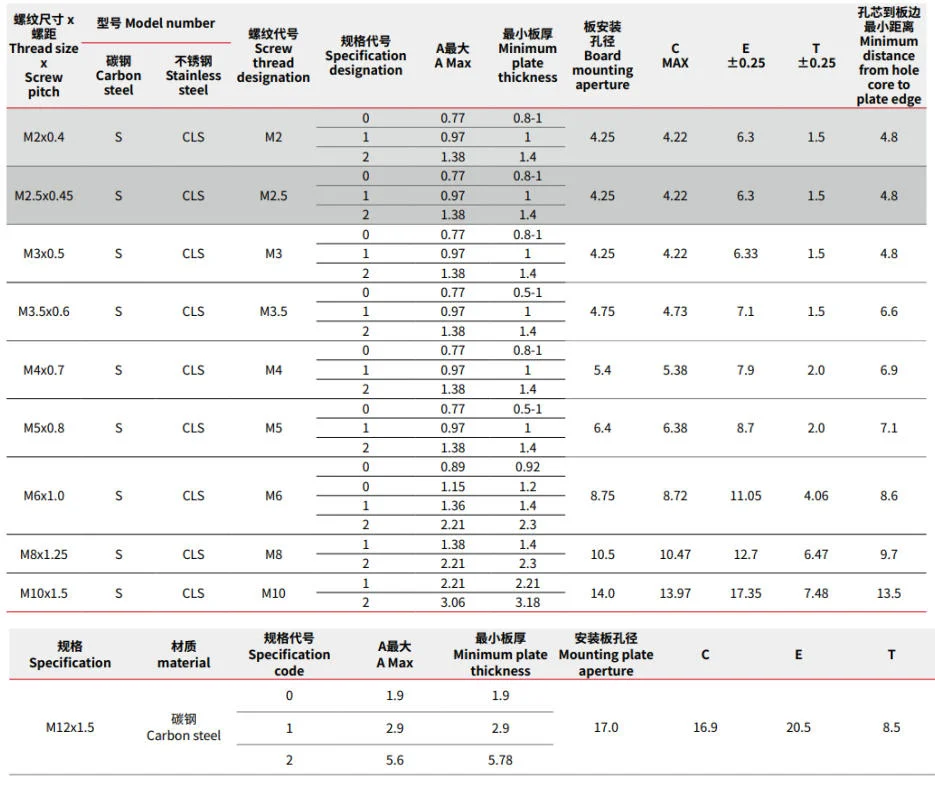 | 螺纹尺寸 x 螺距 Thread size x Screw pitch | 型号 Model number 碳钢 Carbon steel | 型号 Model number 不锈钢 Stainless steel | 螺纹代号 Screw thread designation | 规格代号 Specification designation | A最大 A Max | 最小板厚 Minimum plate thickness | 板安装孔径 Board mounting aperture | C MAX | E ±0.25 | T ±0.25 | 孔芯到板边最小距离 Minimum distance from hole core to plate edge |
|---|---|---|---|---|---|---|---|---|---|---|---|
| M2x0.4 | S | CLS | M2 | 0 | 0.77 | 0.8-1 | 4.25 | 4.22 | 6.3 | 1.5 | 4.8 |
| | | | | 1 | 0.97 | 1 | | | | | |
| | | | | 2 | 1.38 | 1.4 | | | | | |
| M2.5x0.45 | S | CLS | M2.5 | 0 | 0.77 | 0.8-1 | 4.25 | 4.22 | 6.3 | 1.5 | 4.8 |
| | | | | 1 | 0.97 | 1 | | | | | |
| | | | | 2 | 1.38 | 1.4 | | | | | |
| M3x0.5 | S | CLS | M3 | 0 | 0.77 | 0.8-1 | 4.25 | 4.22 | 6.33 | 1.5 | 4.8 |
| | | | | 1 | 0.97 | 1 | | | | | |
| | | | | 2 | 1.38 | 1.4 | | | | | |
| M3.5x0.6 | S | CLS | M3.5 | 0 | 0.77 | 0.5-1 | 4.75 | 4.73 | 7.1 | 1.5 | 6.6 |
| | | | | 1 | 0.97 | 1 | | | | | |
| | | | | 2 | 1.38 | 1.4 | | | | | |
| M4x0.7 | S | CLS | M4 | 0 | 0.77 | 0.8-1 | 5.4 | 5.38 | 7.9 | 2.0 | 6.9 |
| | | | | 1 | 0.97 | 1 | | | | | |
| | | | | 2 | 1.38 | 1.4 | | | | | |
| M5x0.8 | S | CLS | M5 | 0 | 0.77 | 0.5-1 | 6.4 | 6.38 | 8.7 | 2.0 | 7.1 |
| | | | | 1 | 0.97 | 1 | | | | | |
| | | | | 2 | 1.38 | 1.4 | | | | | |
| M6x1.0 | S | CLS | M6 | 0 | 0.89 | 0.92 | 8.75 | 8.72 | 11.05 | 4.06 | 8.6 |
| | | | | 0 | 1.15 | 1.2 | | | | | |
| | | | | 1 | 1.36 | 1.4 | | | | | |
| | | | | 2 | 2.21 | 2.3 | | | | | |
| M8x1.25 | S | CLS | M8 | 1 | 1.38 | 1.4 | 10.5 | 10.47 | 12.7 | 6.47 | 9.7 |
| | | | | 2 | 2.21 | 2.3 | | | | | |
| M10x1.5 | S | CLS | M10 | 1 | 2.21 | 2.21 | 14.0 | 13.97 | 17.35 | 7.48 | 13.5 |
| | | | | 2 | 3.06 | 3.18 | | | | | |

| 规格 Specification | 材质 material | 规格代号 Specification code | A最大 A Max | 最小板厚 Minimum plate thickness | 安装板孔径 Mounting plate aperture | C | E | T |
|---|---|---|---|---|---|---|---|---|
| M12x1.5 | 碳钢 Carbon steel | 0 | 1.9 | 1.9 | 17.0 | 16.9 | 20.5 | 8.5 |
| | | 1 | 2.9 | 2.9 | | | | |
| | | 2 | 5.6 | 5.78 | | | | |